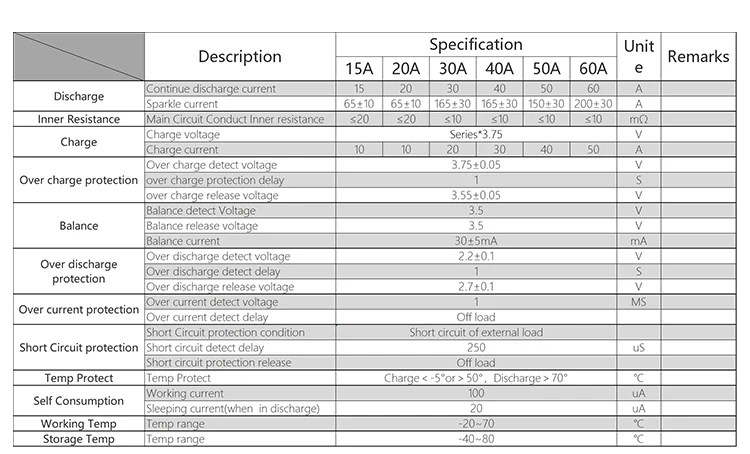 |  | Description | Specification |  |  |  |  |  | Unit e | Remarks |
|---|---|---|---|---|---|---|---|---|---|
|  |  | 15A | 20A | 30A | 40A | 50A | 60A |  |  |
| Discharge | Continue discharge current | 15 | 20 | 30 | 40 | 50 | 60 | A |  |
|  | Sparkle current | 65±10 | 65±10 | 165±30 | 165±30 | 150±30 | 200±30 | A |  |
| Inner Resistance | Main Circuit Conduct Inner resistance | ≤20 | ≤20 | ≤10 | ≤10 | ≤10 | ≤10 | mΩ |  |
| Charge | Charge voltage | Series*3.75 |  |  |  |  |  | V |  |
|  | Charge current | 10 | 10 | 20 | 30 | 40 | 50 | A |  |
| Over charge protection | Over charge detect voltage | 3.75±0.05 |  |  |  |  |  | V |  |
|  | over charge protection delay | 1 |  |  |  |  |  | S |  |
|  | over charge release voltage | 3.55±0.05 |  |  |  |  |  | V |  |
| Balance | Balance detect Voltage | 3.5 |  |  |  |  |  | V |  |
|  | Balance release voltage | 3.5 |  |  |  |  |  | V |  |
|  | Balance current | 30±5mA |  |  |  |  |  | mA |  |
| Over discharge protection | Over discharge detect voltage | 2.2±0.1 |  |  |  |  |  | V |  |
|  | Over discharge detect delay | 1 |  |  |  |  |  | S |  |
|  | Over discharge release voltage | 2.7±0.1 |  |  |  |  |  | V |  |
| Over current protection | Over current detect voltage | 1 |  |  |  |  |  | MS |  |
|  | Over current detect delay | Off load |  |  |  |  |  |  |  |
| Short Circuit protection | Short Circuit protection condition | Short circuit of external load |  |  |  |  |  |  |  |
|  | Short circuit detect delay | 250 |  |  |  |  |  | uS |  |
|  | Short circuit protection release | Off load |  |  |  |  |  |  |  |
| Temp Protect | Temp Protect | Charge < -5°or > 50°, Discharge > 70° |  |  |  |  |  | °C |  |
| Self Consumption | Working current | 100 |  |  |  |  |  | uA |  |
|  | Sleeping current(when in discharge) | 20 |  |  |  |  |  | uA |  |
| Working Temp | Temp range | -20~70 |  |  |  |  |  | °C |  |
| Storage Temp | Temp range | -40~80 |  |  |  |  |  | °C |  |